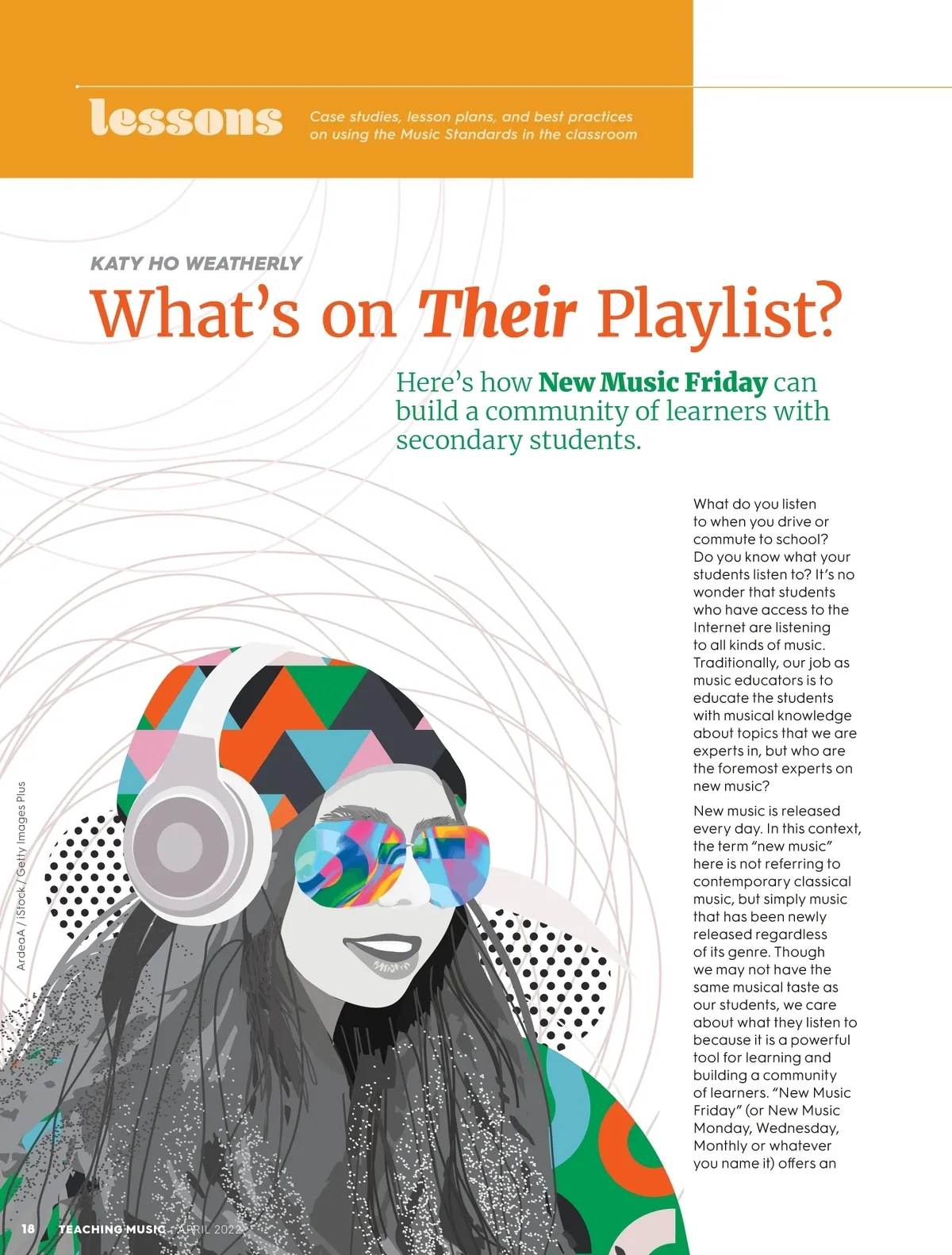 lessons

Case studies, lesson plans, and best practices on using the Music Standards in the classroom

KATY HO WEATHERLY

What's on Their Playlist?

Here's how New Music Friday can build a community of learners with secondary students.

What do you listen to when you drive or commute to school? Do you know what your students listen to? It's no wonder that students who have access to the Internet are listening to all kinds of music. Traditionally, our job as music educators is to educate the students with musical knowledge about topics that we are experts in, but who are the foremost experts on new music?

New music is released every day. In this context, the term "new music" here is not referring to contemporary classical music, but simply music that has been newly released regardless of its genre. Though we may not have the same musical taste as our students, we care about what they listen to because it is a powerful tool for learning and building a community of learners. "New Music Friday" (or New Music Monday, Wednesday, Monthly or whatever you name it) offers an

ArdeaA / iStock / Getty Images Plus

18 TEACHING MUSIC APRIL 2022